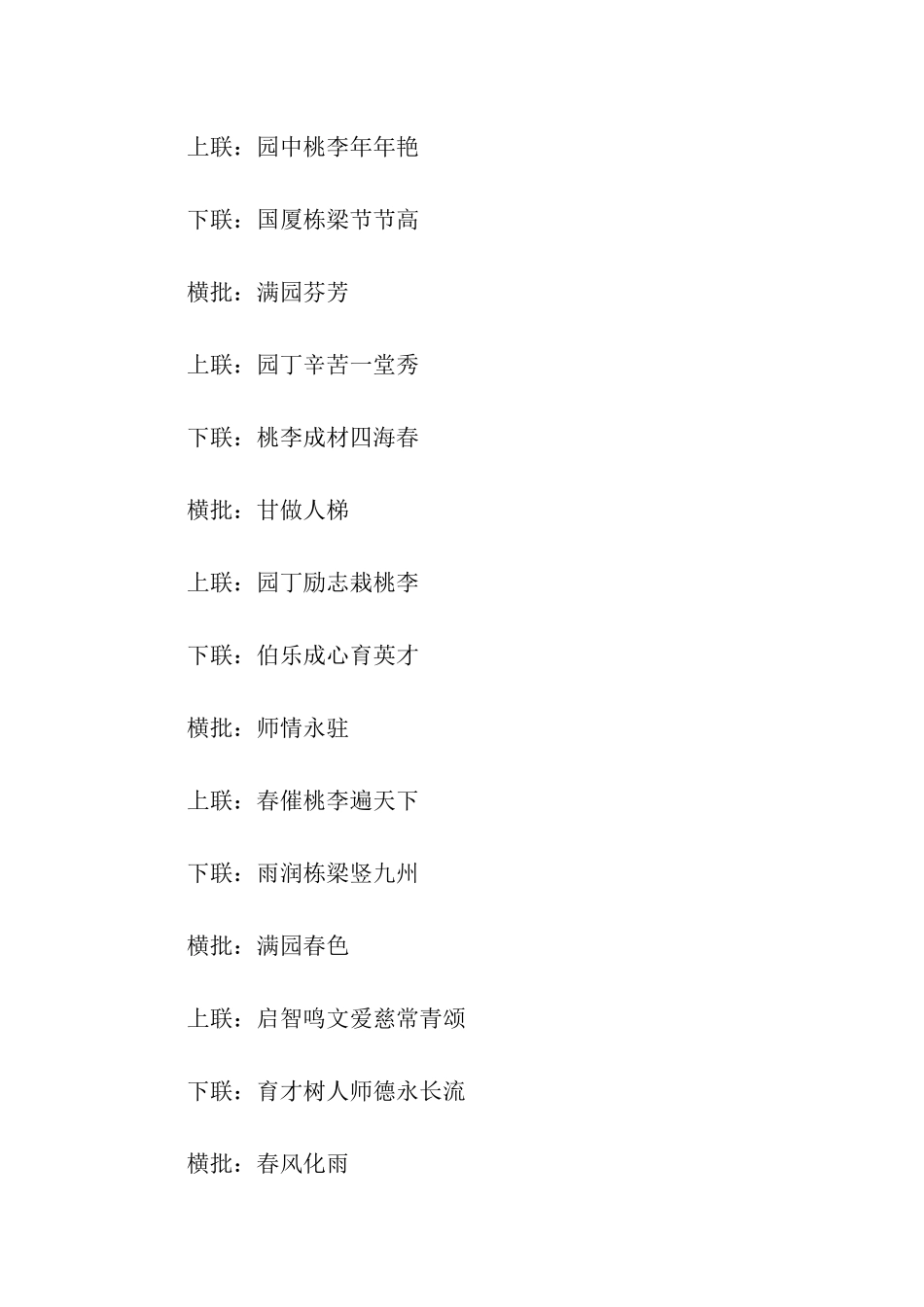 上联：园中桃李年年艳

下联：国厦栋梁节节高

横批：满园芬芳

上联：园丁辛苦一堂秀

下联：桃李成材四海春

横批：甘做人梯

上联：园丁励志栽桃李

下联：伯乐成心育英才

横批：师情永驻

上联：春催桃李遍天下

下联：雨润栋梁竖九州

横批：满园春色

上联：启智鸣文爱慈常青颂

下联：育才树人师德永长流

横批：春风化雨